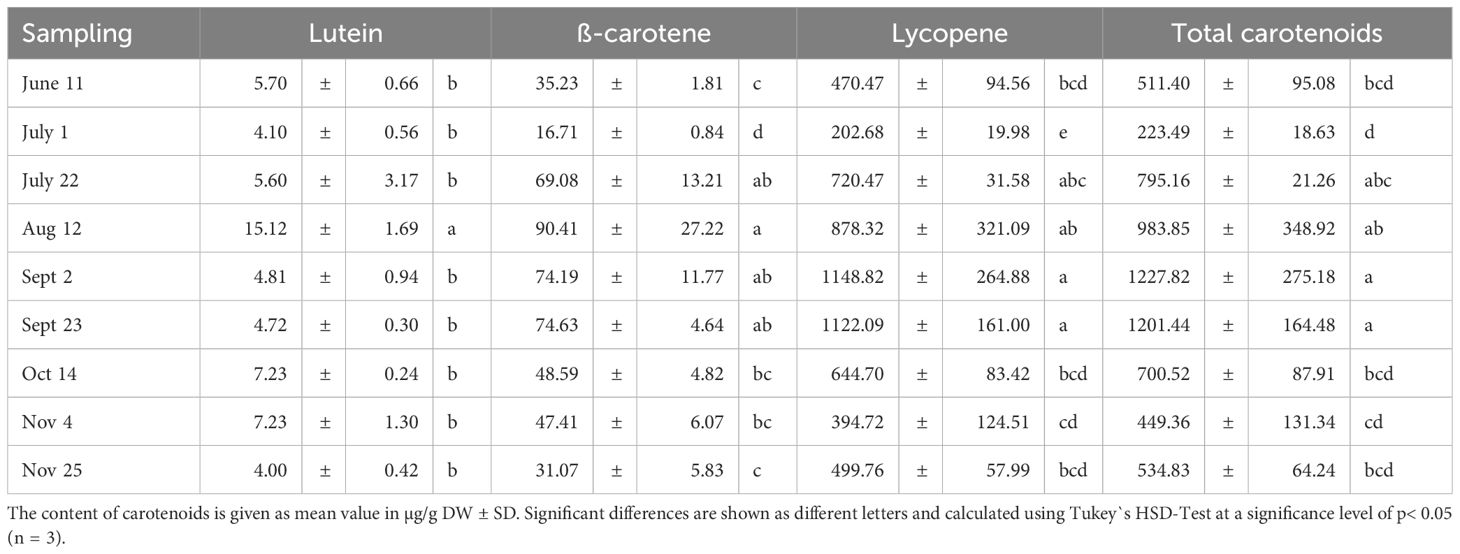 | Sampling | Lutein | | | | ß-carotene | | | | Lycopene | | | | Total carotenoids | | | |
|---|---|---|---|---|---|---|---|---|---|---|---|---|---|---|---|---|
| June 11 | 5.70 | ± | 0.66 | b | 35.23 | ± | 1.81 | c | 470.47 | ± | 94.56 | bcd | 511.40 | ± | 95.08 | bcd |
| July 1 | 4.10 | ± | 0.56 | b | 16.71 | ± | 0.84 | d | 202.68 | ± | 19.98 | e | 223.49 | ± | 18.63 | d |
| July 22 | 5.60 | ± | 3.17 | b | 69.08 | ± | 13.21 | ab | 720.47 | ± | 31.58 | abc | 795.16 | ± | 21.26 | abc |
| Aug 12 | 15.12 | ± | 1.69 | a | 90.41 | ± | 27.22 | a | 878.32 | ± | 321.09 | ab | 983.85 | ± | 348.92 | ab |
| Sept 2 | 4.81 | ± | 0.94 | b | 74.19 | ± | 11.77 | ab | 1148.82 | ± | 264.88 | a | 1227.82 | ± | 275.18 | a |
| Sept 23 | 4.72 | ± | 0.30 | b | 74.63 | ± | 4.64 | ab | 1122.09 | ± | 161.00 | a | 1201.44 | ± | 164.48 | a |
| Oct 14 | 7.23 | ± | 0.24 | b | 48.59 | ± | 4.82 | bc | 644.70 | ± | 83.42 | bcd | 700.52 | ± | 87.91 | bcd |
| Nov 4 | 7.23 | ± | 1.30 | b | 47.41 | ± | 6.07 | bc | 394.72 | ± | 124.51 | cd | 449.36 | ± | 131.34 | cd |
| Nov 25 | 4.00 | ± | 0.42 | b | 31.07 | ± | 5.83 | c | 499.76 | ± | 57.99 | bcd | 534.83 | ± | 64.24 | bcd |

The content of carotenoids is given as mean value in µg/g DW ± SD. Significant differences are shown as different letters and calculated using Tukey`s HSD-Test at a significance level of p< 0.05 (n = 3).